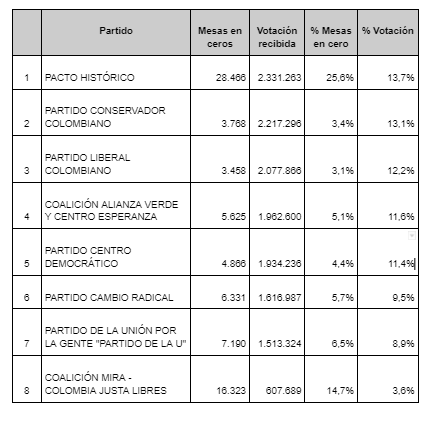 |  | Partido | Mesas en ceros | Votación recibida | % Mesas en cero | % Votación |
|---|---|---|---|---|---|
| 1 | PACTO HISTÓRICO | 28.466 | 2.331.263 | 25,6% | 13,7% |
| 2 | PARTIDO CONSERVADOR COLOMBIANO | 3.768 | 2.217.296 | 3,4% | 13,1% |
| 3 | PARTIDO LIBERAL COLOMBIANO | 3.458 | 2.077.866 | 3,1% | 12,2% |
| 4 | COALICIÓN ALIANZA VERDE Y CENTRO ESPERANZA | 5.625 | 1.962.600 | 5,1% | 11,6% |
| 5 | PARTIDO CENTRO DEMOCRÁTICO | 4.866 | 1.934.236 | 4,4% | 11,4% |
| 6 | PARTIDO CAMBIO RADICAL | 6.331 | 1.616.987 | 5,7% | 9,5% |
| 7 | PARTIDO DE LA UNIÓN POR LA GENTE "PARTIDO DE LA U" | 7.190 | 1.513.324 | 6,5% | 8,9% |
| 8 | COALICIÓN MIRA - COLOMBIA JUSTA LIBRES | 16.323 | 607.689 | 14,7% | 3,6% |